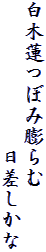 白木蓮つぼみ膨らむ
日差しかな